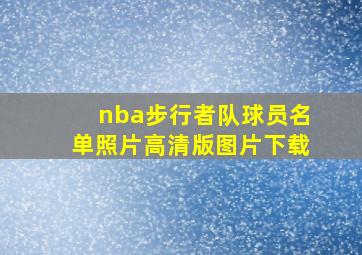 nba步行者队球员名单照片高清版图片下载